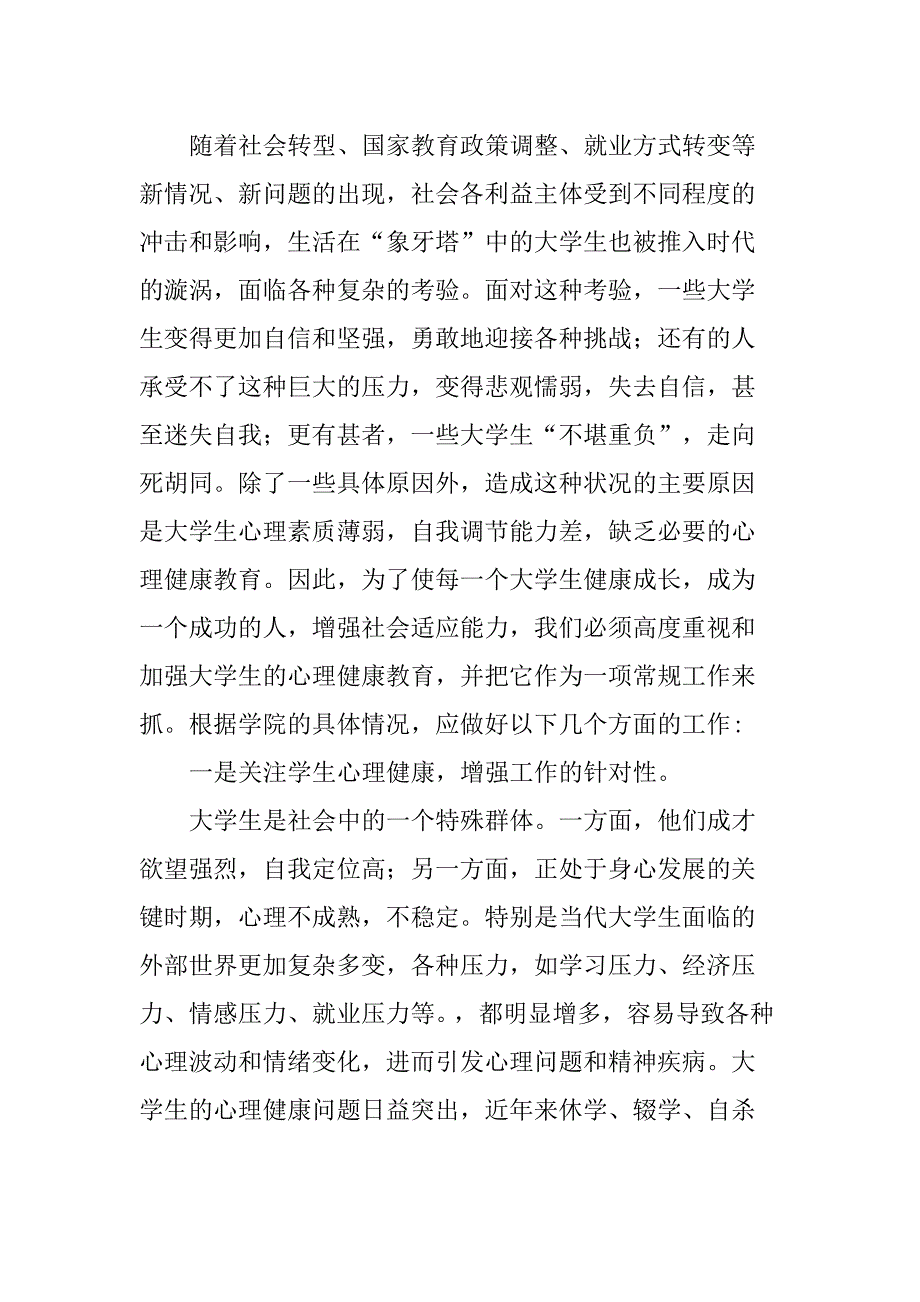 随着社会转型、国家教育政策调整、就业方式转变等新情况、新问题的出现，社会各利益主体受到不同程度的冲击和影响，生活在“象牙塔”中的大学生也被推入时代的漩涡，面临各种复杂的考验。面对这种考验，一些大学生变得更加自信和坚强，勇敢地迎接各种挑战；还有的人承受不了这种巨大的压力，变得悲观懦弱，失去自信，甚至迷失自我；更有甚者，一些大学生“不堪重负”，走向死胡同。除了一些具体原因外，造成这种状况的主要原因是大学生心理素质薄弱，自我调节能力差，缺乏必要的心理健康教育。因此，为了使每一个大学生健康成长，成为一个成功的人，增强社会适应能力，我们必须高度重视和加强大学生的心理健康教育，并把它作为一项常规工作来抓。根据学院的具体情况，应做好以下几个方面的工作：

一是关注学生心理健康，增强工作的针对性。

大学生是社会中的一个特殊群体。一方面，他们成才欲望强烈，自我定位高；另一方面，正处于身心发展的关键时期，心理不成熟，不稳定。特别是当代大学生面临的外部世界更加复杂多变，各种压力，如学习压力、经济压力、情感压力、就业压力等。，都明显增多，容易导致各种心理波动和情绪变化，进而引发心理问题和精神疾病。大学生的心理健康问题日益突出，近年来休学、辍学、自杀